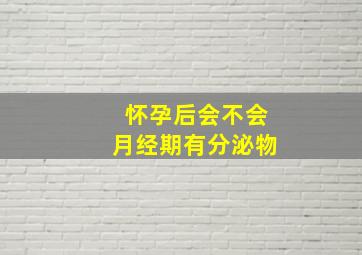 怀孕后会不会
月经期有分泌物